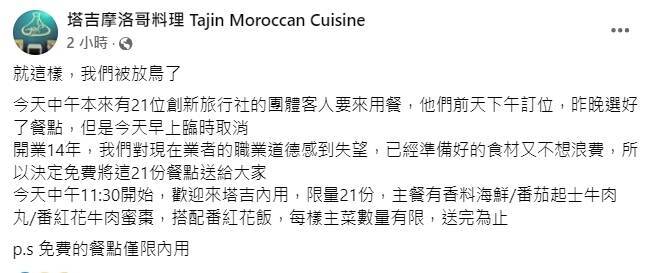 塔吉摩洛哥料理 Tajin Moroccan Cuisine
2 小時 ·

就這樣，我們被放鳥了

今天中午本來有21位創新旅行社的團體客人要來用餐，他們前天下午訂位，昨晚選好了餐點，但是今天早上臨時取消
開業14年，我們對現在業者的職業道德感到失望，已經準備好的食材又不想浪費，所以決定免費將這21份餐點送給大家
今天中午11:30開始，歡迎來塔吉內用，限量21份，主餐有香料海鮮/番茄起士牛肉丸/番紅花牛肉蜜棗，搭配番紅花飯，每樣主菜數量有限，送完為止

p.s 免費的餐點僅限內用